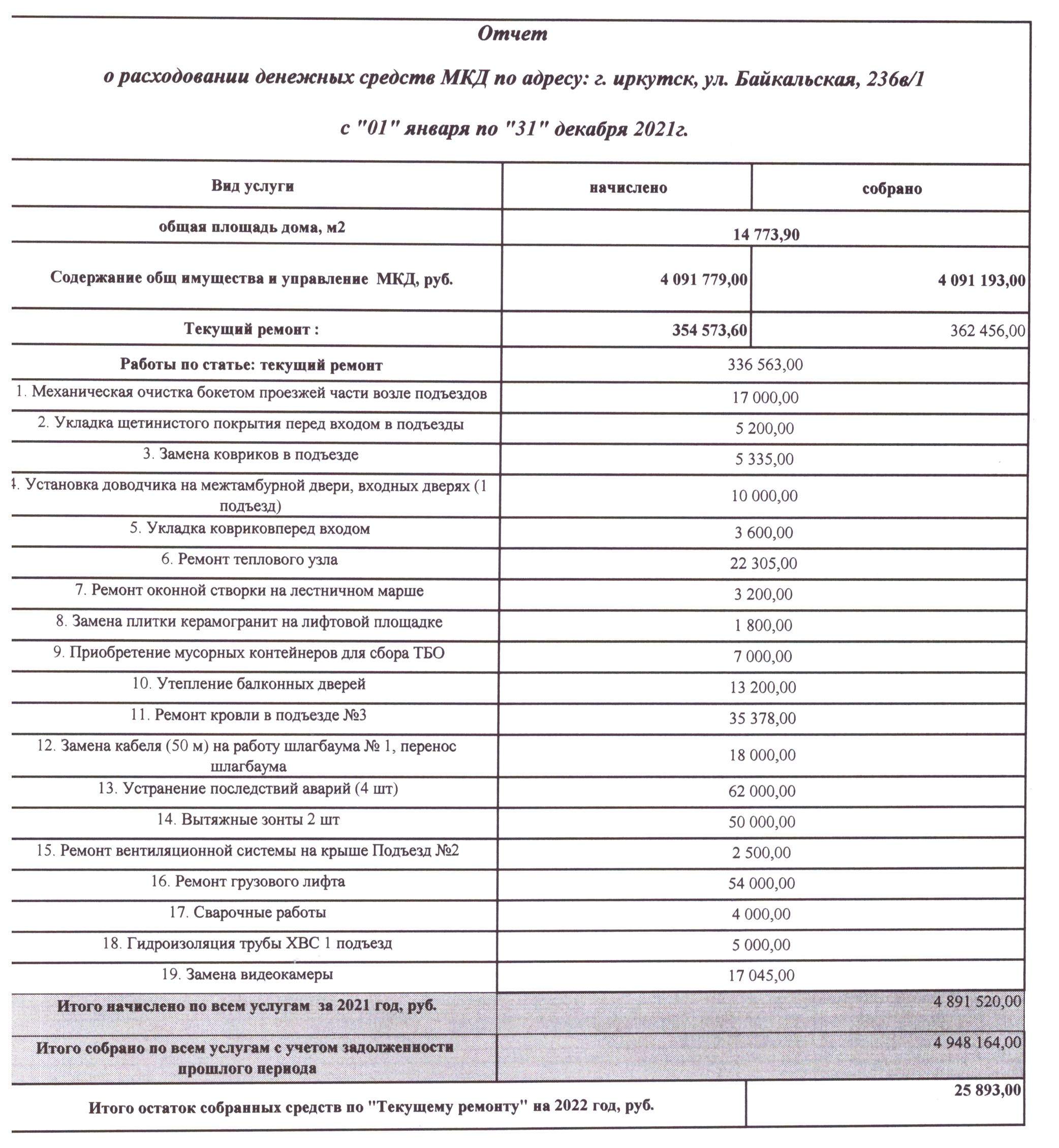 Отчет

о расходовании денежных средств МКД по адресу: г. иркутск, ул. Байкальская, 236в/1

с "01" января по "31" декабря 2021г.

| Вид услуги | начислено | собрано |
|---|---|---|
| общая площадь дома, м2 | 14 773,90 | |
| Содержание общ имущества и управление МКД, руб. | 4 091 779,00 | 4 091 193,00 |
| Текущий ремонт : | 354 573,60 | 362 456,00 |
| Работы по статье: текущий ремонт | 336 563,00 | |
| 1. Механическая очистка бокетом проезжей части возле подъездов | 17 000,00 | |
| 2. Укладка щетинистого покрытия перед входом в подъезды | 5 200,00 | |
| 3. Замена ковриков в подъезде | 5 335,00 | |
| 4. Установка доводчика на межтамбурной двери, входных дверях (1 подъезд) | 10 000,00 | |
| 5. Укладка ковриковперед входом | 3 600,00 | |
| 6. Ремонт теплового узла | 22 305,00 | |
| 7. Ремонт оконной створки на лестничном марше | 3 200,00 | |
| 8. Замена плитки керамогранит на лифтовой площадке | 1 800,00 | |
| 9. Приобретение мусорных контейнеров для сбора ТБО | 7 000,00 | |
| 10. Утепление балконных дверей | 13 200,00 | |
| 11. Ремонт кровли в подъезде №3 | 35 378,00 | |
| 12. Замена кабеля (50 м) на работу шлагбаума № 1, перенос шлагбаума | 18 000,00 | |
| 13. Устранение последствий аварий (4 шт) | 62 000,00 | |
| 14. Вытяжные зонты 2 шт | 50 000,00 | |
| 15. Ремонт вентиляционной системы на крыше Подъезд №2 | 2 500,00 | |
| 16. Ремонт грузового лифта | 54 000,00 | |
| 17. Сварочные работы | 4 000,00 | |
| 18. Гидроизоляция трубы ХВС 1 подъезд | 5 000,00 | |
| 19. Замена видеокамеры | 17 045,00 | |
| Итого начислено по всем услугам за 2021 год, руб. | 4 891 520,00 | |
| Итого собрано по всем услугам с учетом задолженности прошлого периода | 4 948 164,00 | |
| Итого остаток собранных средств по "Текущему ремонту" на 2022 год, руб. | 25 893,00 | |